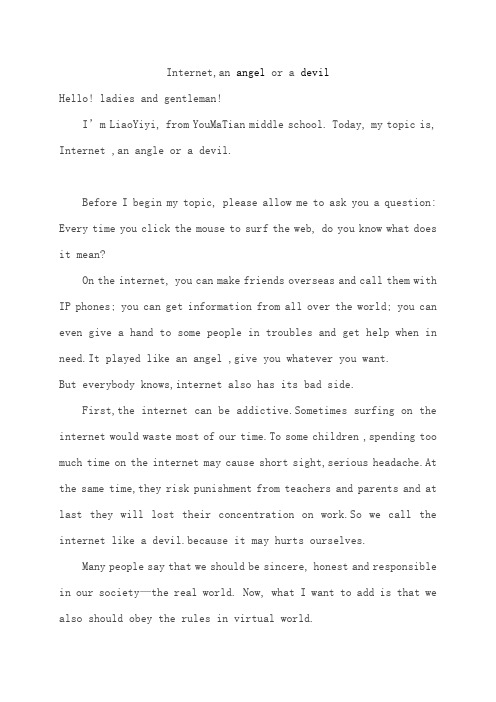 Internet, an angel or a devil

Hello! ladies and gentleman!

I'm LiaoYiyi, from YouMaTian middle school. Today, my topic is, Internet ,an angle or a devil.

Before I begin my topic, please allow me to ask you a question: Every time you click the mouse to surf the web, do you know what does it mean?

On the internet, you can make friends overseas and call them with IP phones; you can get information from all over the world; you can even give a hand to some people in troubles and get help when in need. It played like an angel ,give you whatever you want.

But everybody knows, internet also has its bad side.

First, the internet can be addictive. Sometimes surfing on the internet would waste most of our time. To some children , spending too much time on the internet may cause short sight, serious headache. At the same time, they risk punishment from teachers and parents and at last they will lost their concentration on work. So we call the internet like a devil. because it may hurts ourselves.

Many people say that we should be sincere, honest and responsible in our society—the real world. Now, what I want to add is that we also should obey the rules in virtual world.